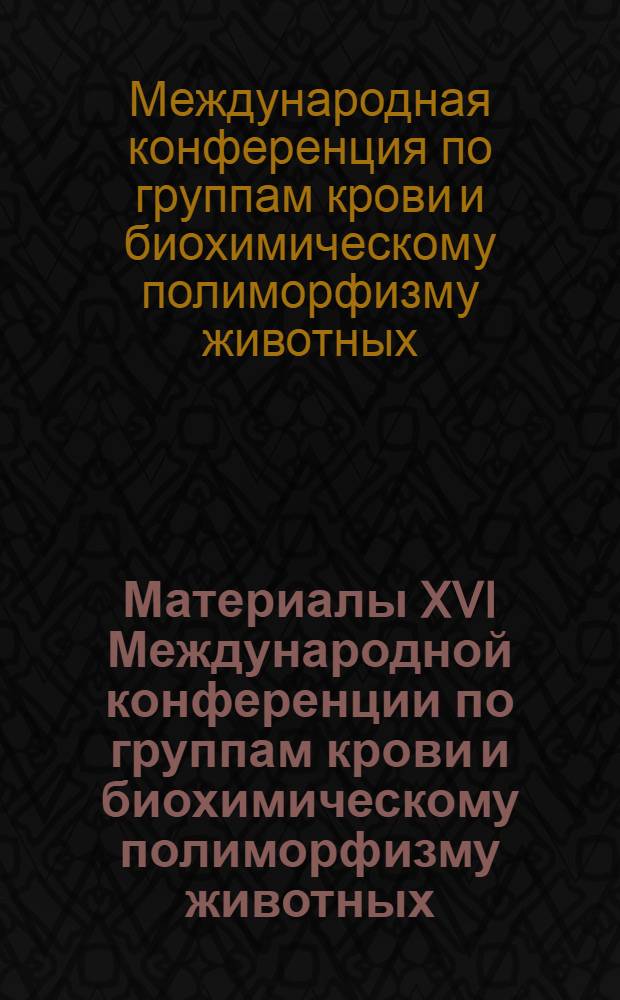 Международная конференция по группам крови и биохимическому полиморфизму животных

Материалы XVI Международной конференции по группам крови и биохимическому полиморфизму животных